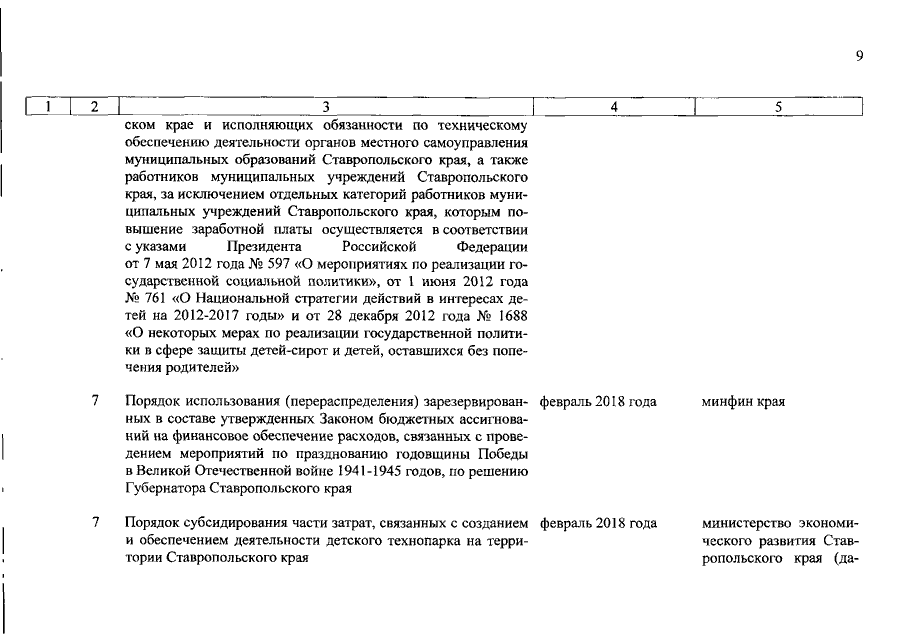 9

| 1 | 2 | 3 | 4 | 5 |
|---|---|---|---|---|
| | | ском крае и исполняющих обязанности по техническому обеспечению деятельности органов местного самоуправления муниципальных образований Ставропольского края, а также работников муниципальных учреждений Ставропольского края, за исключением отдельных категорий работников муниципальных учреждений Ставропольского края, которым повышение заработной платы осуществляется в соответствии с указами Президента Российской Федерации от 7 мая 2012 года № 597 «О мероприятиях по реализации государственной социальной политики», от 1 июня 2012 года № 761 «О Национальной стратегии действий в интересах детей на 2012-2017 годы» и от 28 декабря 2012 года № 1688 «О некоторых мерах по реализации государственной политики в сфере защиты детей-сирот и детей, оставшихся без попечения родителей» | | |
| | 7 | Порядок использования (перераспределения) зарезервированных в составе утвержденных Законом бюджетных ассигнований на финансовое обеспечение расходов, связанных с проведением мероприятий по празднованию годовщины Победы в Великой Отечественной войне 1941-1945 годов, по решению Губернатора Ставропольского края | февраль 2018 года | минфин края |
| | 7 | Порядок субсидирования части затрат, связанных с созданием и обеспечением деятельности детского технопарка на территории Ставропольского края | февраль 2018 года | министерство экономического развития Ставропольского края (да- |